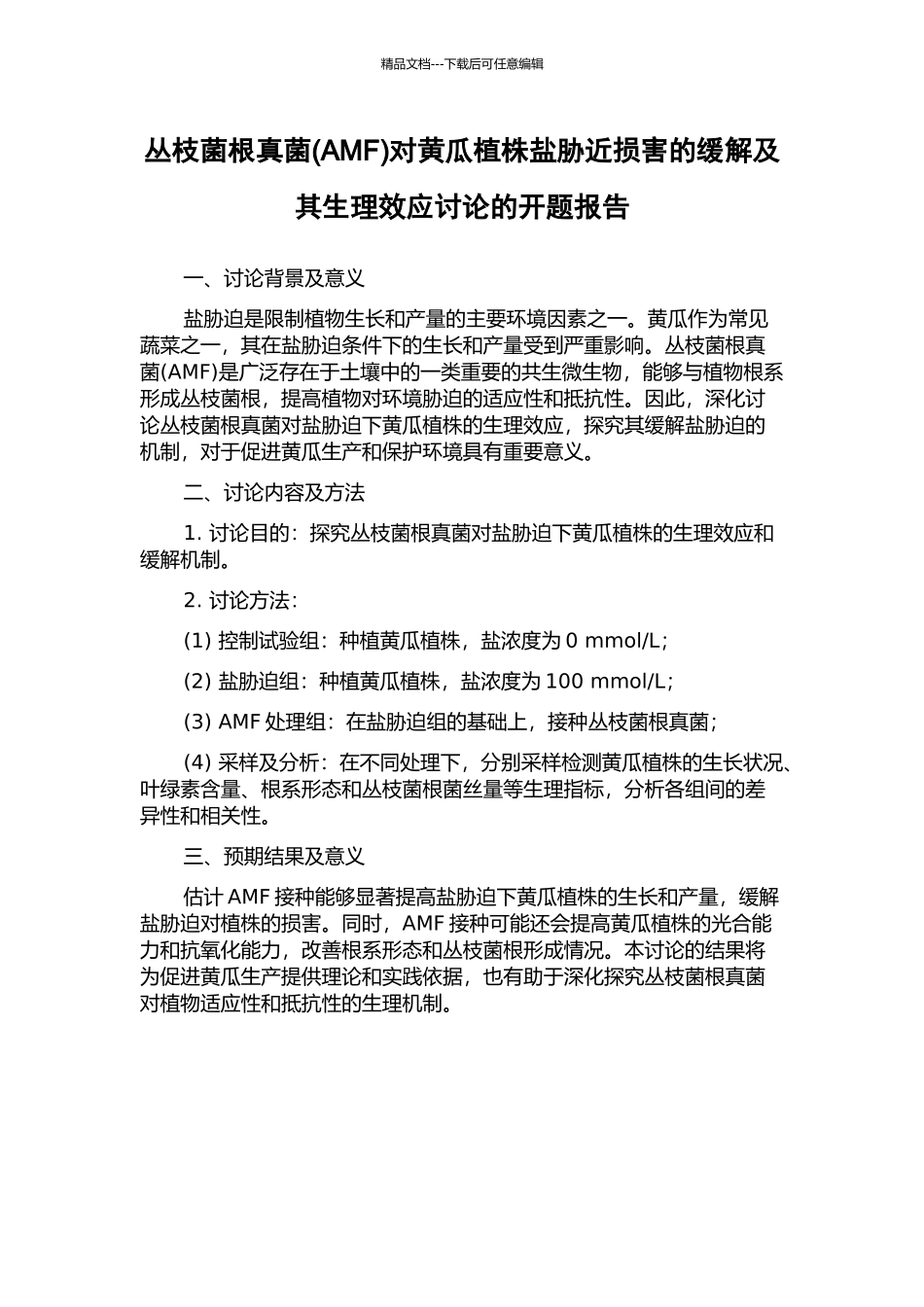 精品文档---下载后可任意编辑

丛枝菌根真菌(AMF)对黄瓜植株盐胁近损害的缓解及其生理效应讨论的开题报告

一、讨论背景及意义

盐胁迫是限制植物生长和产量的主要环境因素之一。黄瓜作为常见蔬菜之一，其在盐胁迫条件下的生长和产量受到严重影响。丛枝菌根真菌(AMF)是广泛存在于土壤中的一类重要的共生微生物，能够与植物根系形成丛枝菌根，提高植物对环境胁迫的适应性和抵抗性。因此，深化讨论丛枝菌根真菌对盐胁迫下黄瓜植株的生理效应，探究其缓解盐胁迫的机制，对于促进黄瓜生产和保护环境具有重要意义。

二、讨论内容及方法

1. 讨论目的：探究丛枝菌根真菌对盐胁迫下黄瓜植株的生理效应和缓解机制。

2. 讨论方法：

(1) 控制试验组：种植黄瓜植株，盐浓度为 0 mmol/L；

(2) 盐胁迫组：种植黄瓜植株，盐浓度为 100 mmol/L；

(3) AMF 处理组：在盐胁迫组的基础上，接种丛枝菌根真菌；

(4) 采样及分析：在不同处理下，分别采样检测黄瓜植株的生长状况、叶绿素含量、根系形态和丛枝菌根菌丝量等生理指标，分析各组间的差异性和相关性。

三、预期结果及意义

估计 AMF 接种能够显著提高盐胁迫下黄瓜植株的生长和产量，缓解盐胁迫对植株的损害。同时，AMF 接种可能还会提高黄瓜植株的光合能力和抗氧化能力，改善根系形态和丛枝菌根形成情况。本讨论的结果将为促进黄瓜生产提供理论和实践依据，也有助于深化探究丛枝菌根真菌对植物适应性和抵抗性的生理机制。